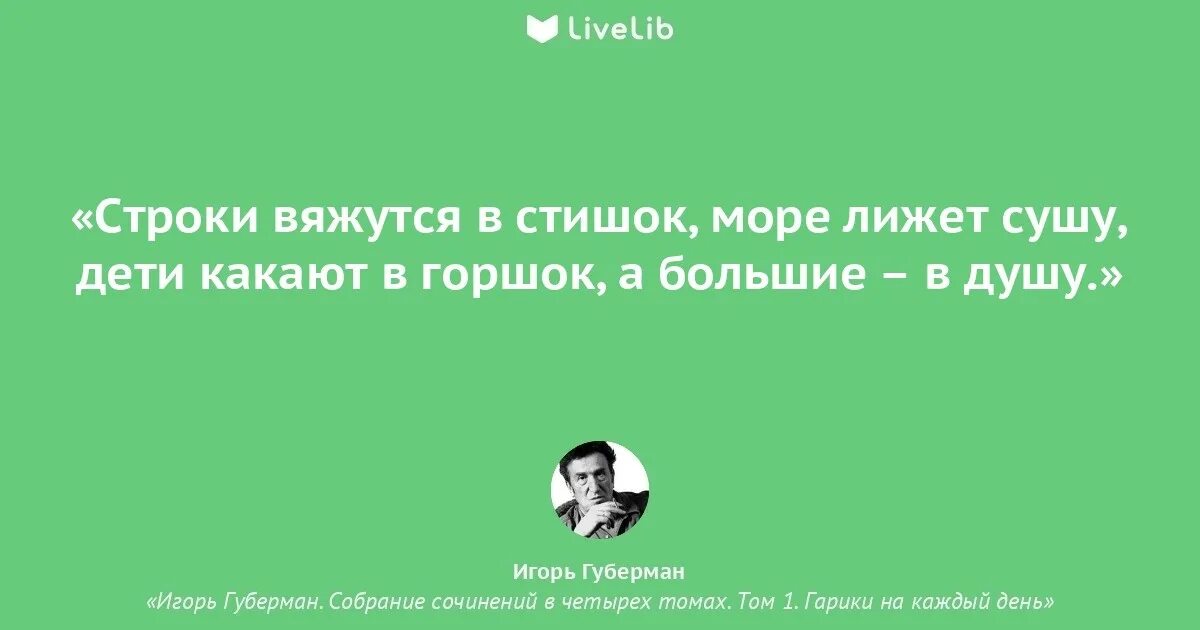 LiveLib

«Строки вяжутся в стишок, море лижет сушу, дети какают в горшок, а большие – в душу.»

Игорь Губерман

«Игорь Губерман. Собрание сочинений в четырех томах. Том 1. Гарики на каждый день»